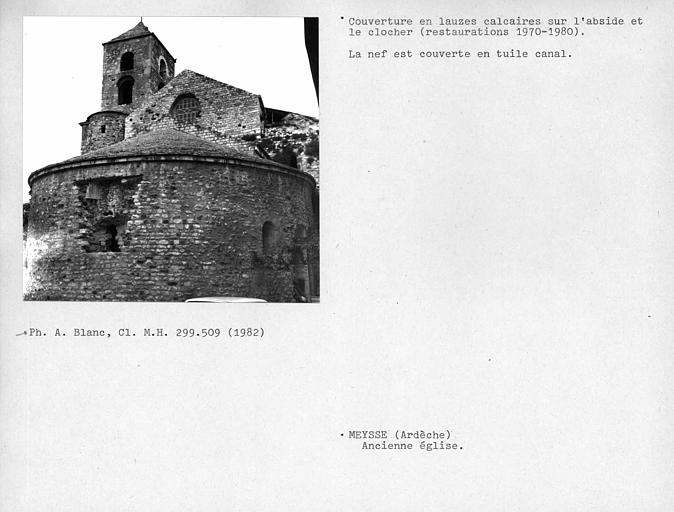 Couverture en lauzes calcaires sur l'abside et le clocher (restaurations 1970-1980).

La nef est couverte en tuile canal.

Ph. A. Blanc, Cl. M.H. 299.509 (1982)

MEYSSE (Ardèche)
Ancienne église.